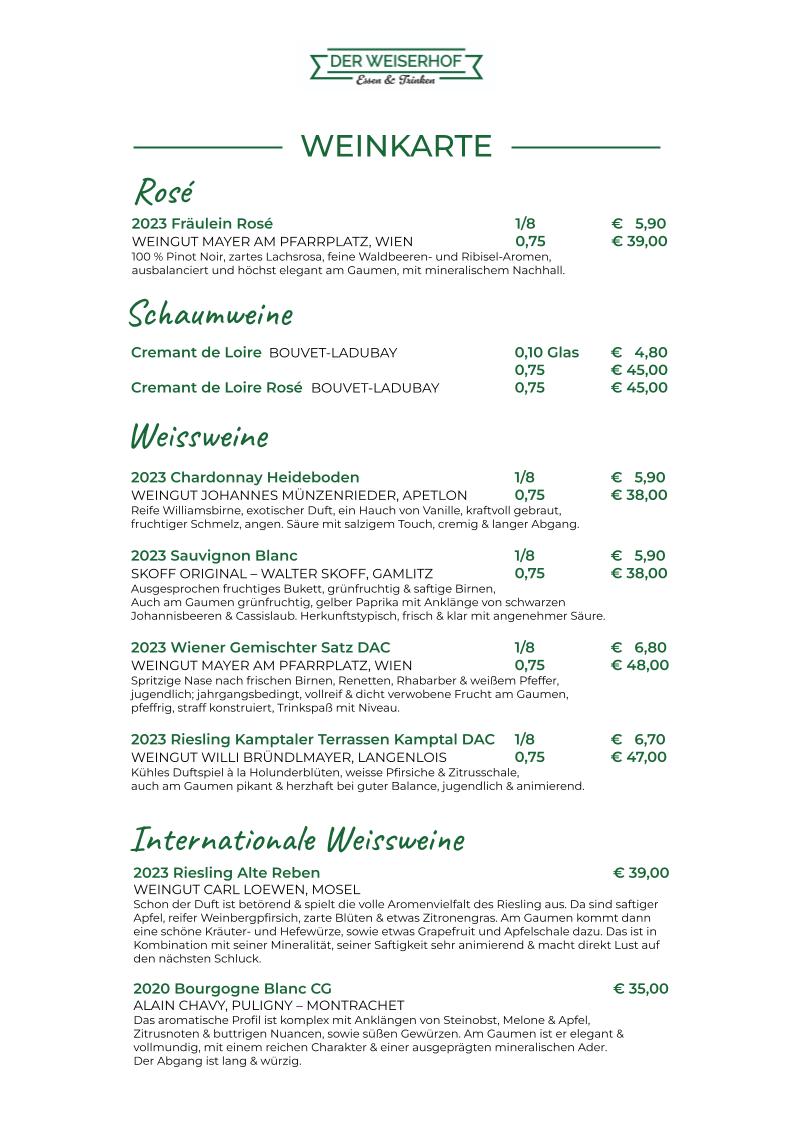 DER WEISERHOF
Essen & Trinken

WEINKARTE

Rosé

2023 Fräulein Rosé 1/8 € 5,90
WEINGUT MAYER AM PFARRPLATZ, WIEN 0,75 € 39,00
100 % Pinot Noir, zartes Lachsrosa, feine Waldbeeren- und Ribisel-Aromen, ausbalanciert und höchst elegant am Gaumen, mit mineralischem Nachhall.

Schaumweine

Cremant de Loire BOUVET-LADUBAY 0,10 Glas € 4,80
0,75 € 45,00
Cremant de Loire Rosé BOUVET-LADUBAY 0,75 € 45,00

Weissweine

2023 Chardonnay Heideboden 1/8 € 5,90
WEINGUT JOHANNES MÜNZENRIEDER, APETLON 0,75 € 38,00
Reife Williamsbirne, exotischer Duft, ein Hauch von Vanille, kraftvoll gebraut, fruchtiger Schmelz, angen. Säure mit salzigem Touch, cremig & langer Abgang.

2023 Sauvignon Blanc 1/8 € 5,90
SKOFF ORIGINAL – WALTER SKOFF, GAMLITZ 0,75 € 38,00
Ausgesprochen fruchtiges Bukett, grünfruchtig & saftige Birnen, Auch am Gaumen grünfruchtig, gelber Paprika mit Anklänge von schwarzen Johannisbeeren & Cassislaub. Herkunftstypisch, frisch & klar mit angenehmer Säure.

2023 Wiener Gemischter Satz DAC 1/8 € 6,80
WEINGUT MAYER AM PFARRPLATZ, WIEN 0,75 € 48,00
Spritzige Nase nach frischen Birnen, Renetten, Rhabarber & weißem Pfeffer, jugendlich; jahrgangsbedingt, vollreif & dicht verwobene Frucht am Gaumen, pfeffrig, straff konstruiert, Trinkspaß mit Niveau.

2023 Riesling Kamptaler Terrassen Kamptal DAC 1/8 € 6,70
WEINGUT WILLI BRÜNDLMAYER, LANGENLOIS 0,75 € 47,00
Kühles Duftspiel à la Holunderblüten, weisse Pfirsiche & Zitrusschale, auch am Gaumen pikant & herzhaft bei guter Balance, jugendlich & animierend.

Internationale Weissweine

2023 Riesling Alte Reben € 39,00
WEINGUT CARL LOEWEN, MOSEL
Schon der Duft ist betörend & spielt die volle Aromenvielfalt des Riesling aus. Da sind saftiger Apfel, reifer Weinbergpfirsich, zarte Blüten & etwas Zitronengras. Am Gaumen kommt dann eine schöne Kräuter- und Hefewürze, sowie etwas Grapefruit und Apfelschale dazu. Das ist in Kombination mit seiner Mineralität, seiner Saftigkeit sehr animierend & macht direkt Lust auf den nächsten Schluck.

2020 Bourgogne Blanc CG € 35,00
ALAIN CHAVY, PULIGNY – MONTRACHET
Das aromatische Profil ist komplex mit Anklängen von Steinobst, Melone & Apfel, Zitrusnoten & buttrigen Nuancen, sowie süßen Gewürzen. Am Gaumen ist er elegant & vollmundig, mit einem reichen Charakter & einer ausgeprägten mineralischen Ader. Der Abgang ist lang & würzig.